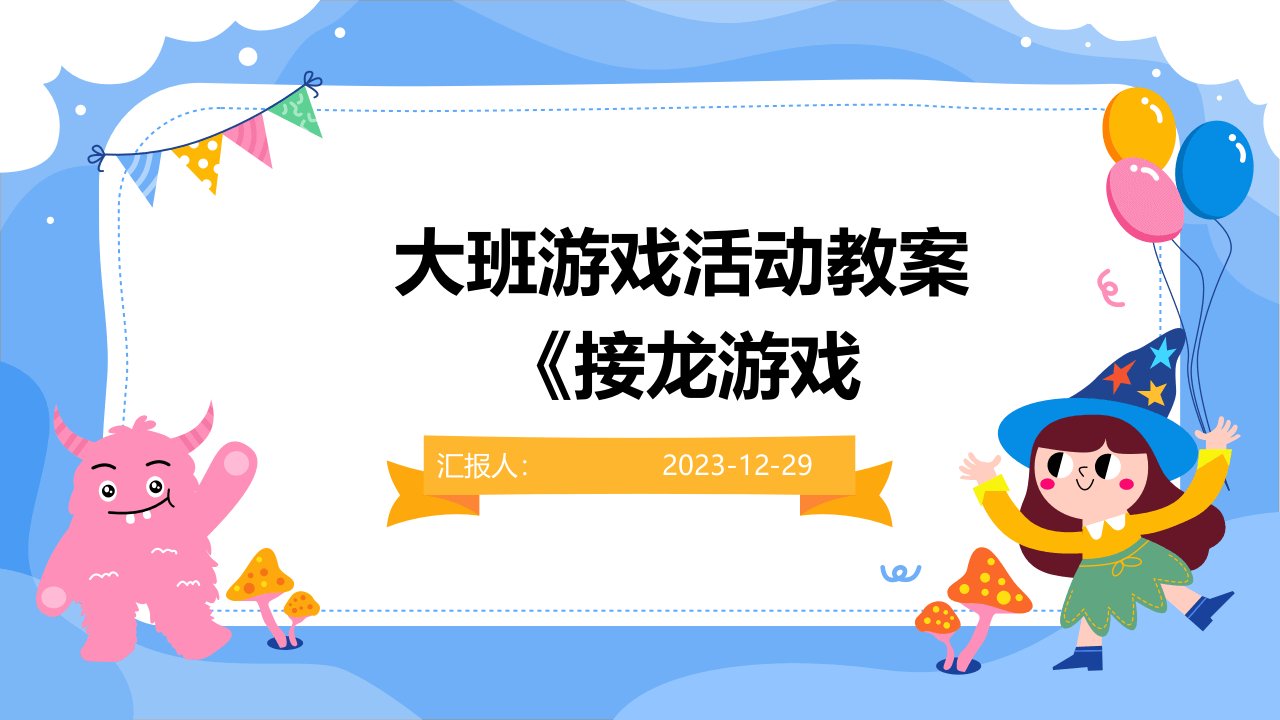 大班游戏活动教案《接龙游戏

汇报人：

2023-12-29